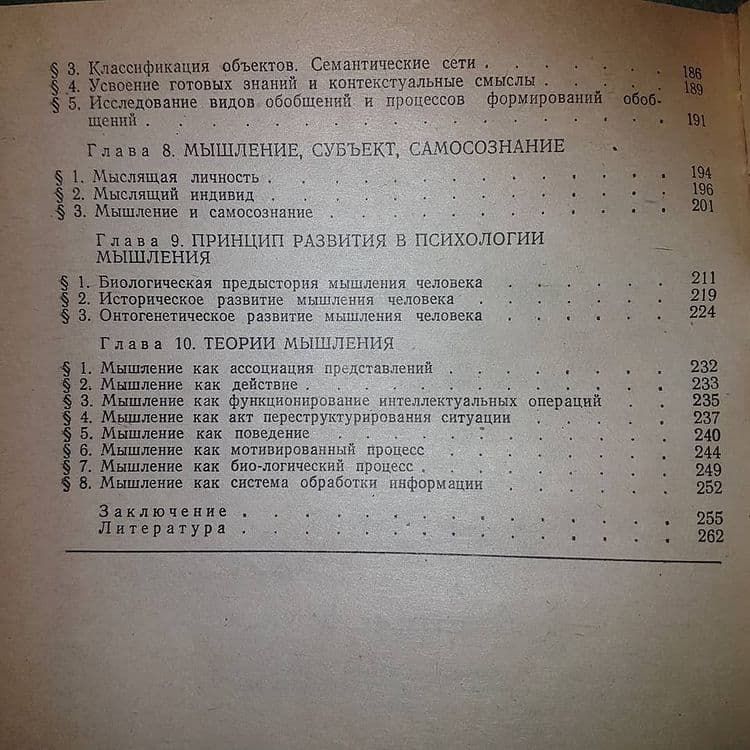 § 3. Классификация объектов. Семантические сети 186
§ 4. Усвоение готовых знаний и контекстуальные смыслы 189
§ 5. Исследование видов обобщений и процессов формирований обобщений 191

Глава 8. МЫШЛЕНИЕ, СУБЪЕКТ, САМОСОЗНАНИЕ

§ 1. Мыслящая личность 194
§ 2. Мыслящий индивид 196
§ 3. Мышление и самосознание 201

Глава 9. ПРИНЦИП РАЗВИТИЯ В ПСИХОЛОГИИ МЫШЛЕНИЯ

§ 1. Биологическая предыстория мышления человека 211
§ 2. Историческое развитие мышления человека 219
§ 3. Онтогенетическое развитие мышления человека 224

Глава 10. ТЕОРИИ МЫШЛЕНИЯ

§ 1. Мышление как ассоциация представлений 232
§ 2. Мышление как действие 233
§ 3. Мышление как функционирование интеллектуальных операций 235
§ 4. Мышление как акт переструктурирования ситуации 237
§ 5. Мышление как поведение 240
§ 6. Мышление как мотивированный процесс 244
§ 7. Мышление как био-логический процесс 249
§ 8. Мышление как система обработки информации 252

Заключение 255
Литература 262